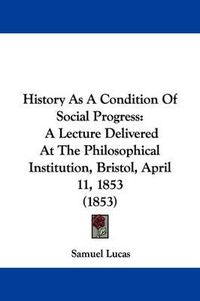 History As A Condition Of Social Progress: A Lecture Delivered At The Philosophical Institution, Bristol, April 11, 1853 (1853)

Samuel Lucas